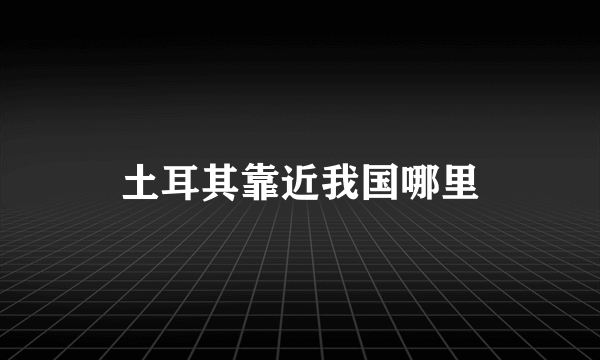 土耳其靠近我国哪里